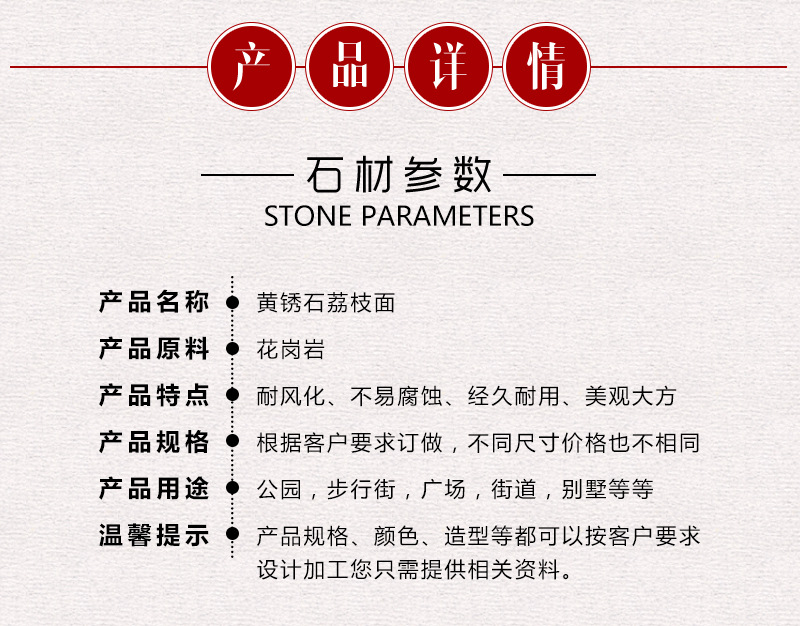 产品详情

石材参数
STONE PARAMETERS

产品名称 黄锈石荔枝面
产品原料 花岗岩
产品特点 耐风化、不易腐蚀、经久耐用、美观大方
产品规格 根据客户要求订做，不同尺寸价格也不相同
产品用途 公园，步行街，广场，街道，别墅等等
温馨提示 产品规格、颜色、造型等都可以按客户要求设计加工您只需提供相关资料。